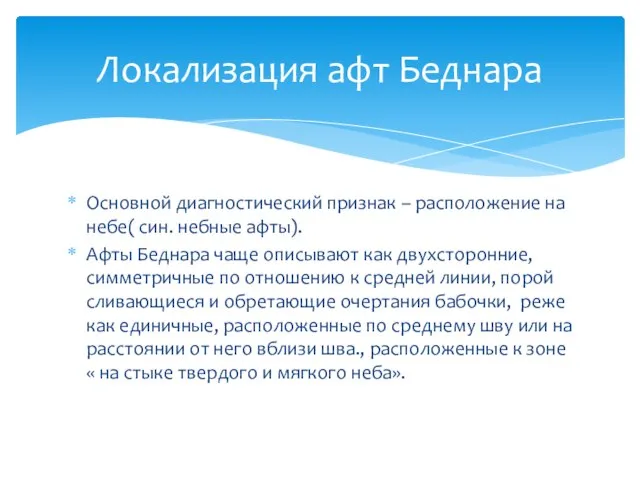 Локализация афт Беднара

* Основной диагностический признак – расположение на небе( син. небные афты).
* Афты Беднара чаще описывают как двухсторонние, симметричные по отношению к средней линии, порой сливающиеся и обретающие очертания бабочки, реже как единичные, расположенные по среднему шву или на расстоянии от него вблизи шва., расположенные к зоне « на стыке твердого и мягкого неба».